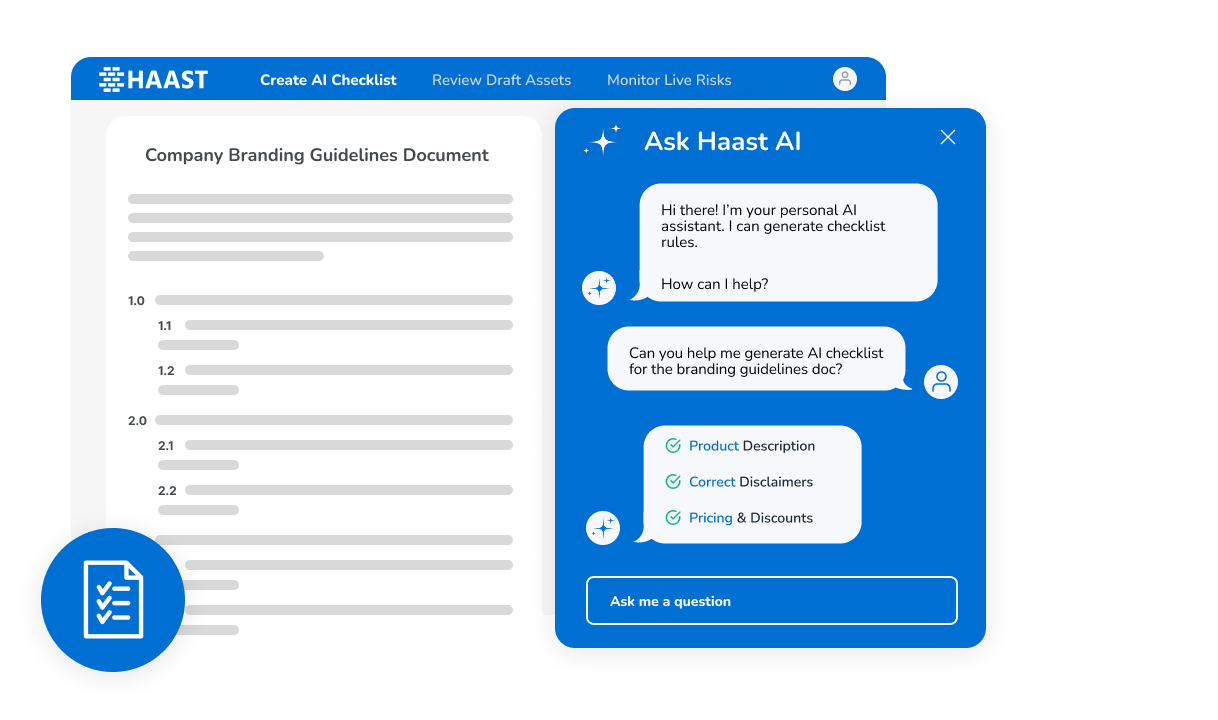 HAAST Create AI Checklist Review Draft Assets Monitor Live Risks

Company Branding Guidelines Document

1.0
1.1
1.2
2.0
2.1
2.2

Ask Haast AI

Hi there! I'm your personal AI assistant. I can generate checklist rules.

How can I help?

Can you help me generate AI checklist for the branding guidelines doc?

Product Description
Correct Disclaimers
Pricing & Discounts

Ask me a question